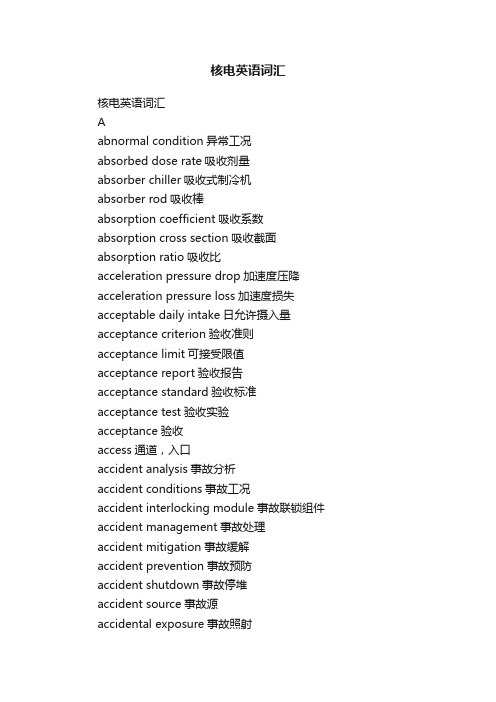 核电英语词汇

核电英语词汇

A

abnormal condition 异常工况

absorbed dose rate 吸收剂量

absorber chiller 吸收式制冷机

absorber rod 吸收棒

absorption coefficient 吸收系数

absorption cross section 吸收截面

absorption ratio 吸收比

acceleration pressure drop 加速度压降

acceleration pressure loss 加速度损失

acceptable daily intake 日允许摄入量

acceptance criterion 验收准则

acceptance limit 可接受限值

acceptance report 验收报告

acceptance standard 验收标准

acceptance test 验收实验

acceptance 验收

access 通道，入口

accident analysis 事故分析

accident conditions 事故工况

accident interlocking module 事故联锁组件

accident management 事故处理

accident mitigation 事故缓解

accident prevention 事故预防

accident shutdown 事故停堆

accident source 事故源

accidental exposure 事故照射